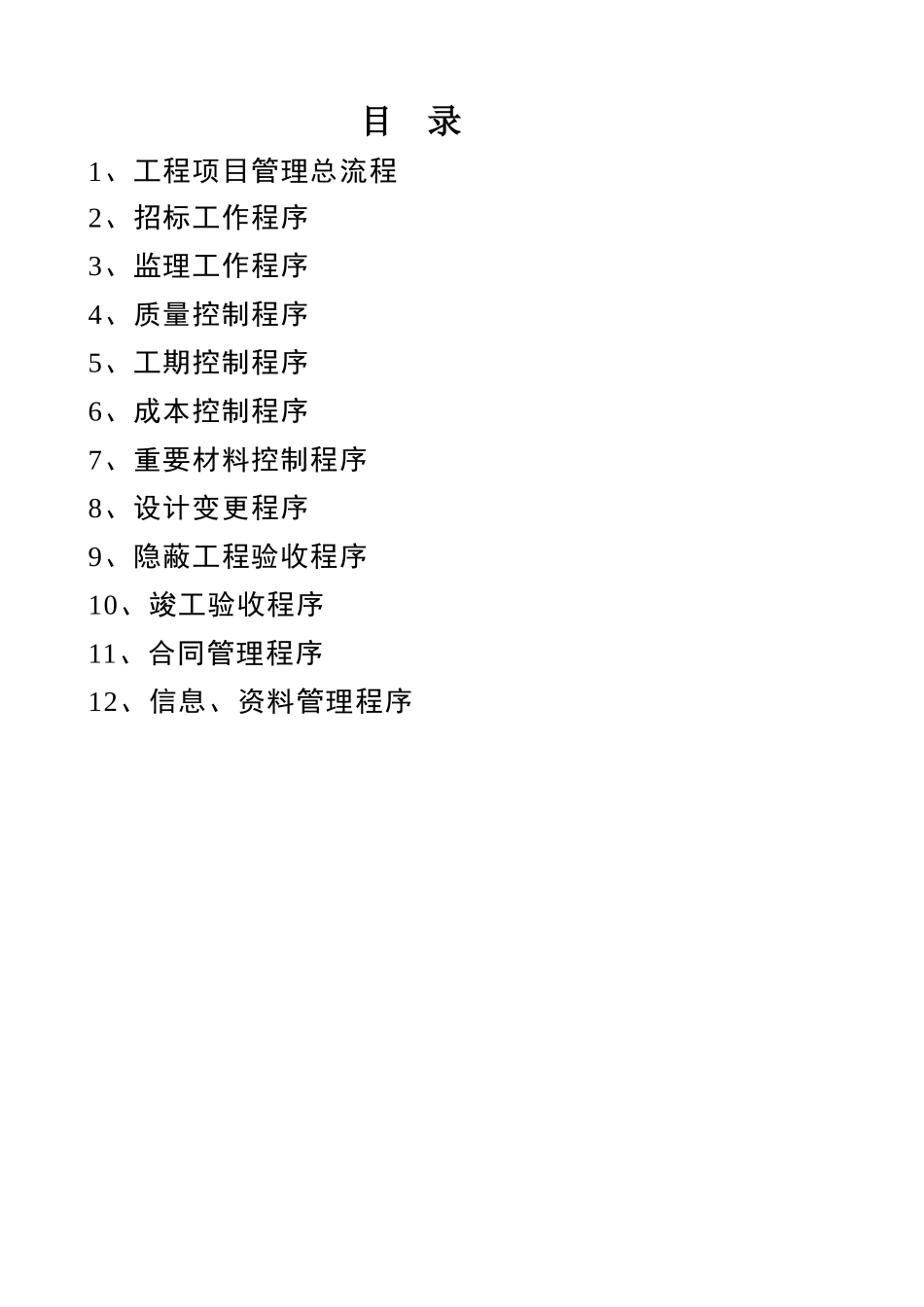 目　录

1、工程项目管理总流程

2、招标工作程序

3、监理工作程序

4、质量控制程序

5、工期控制程序

6、成本控制程序

7、重要材料控制程序

8、设计变更程序

9、隐蔽工程验收程序

10、竣工验收程序

11、合同管理程序

12、信息、资料管理程序